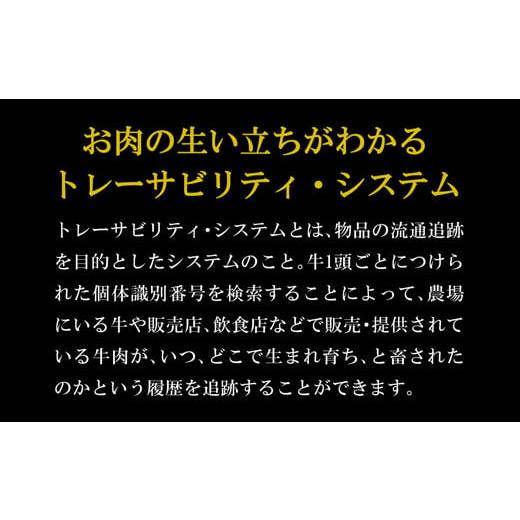 お肉の生い立ちがわかる
トレーサビリティ・システム

トレーサビリティ・システムとは、物品の流通追跡を目的としたシステムのこと。牛1頭ごとにつけられた個体識別番号を検索することによって、農場にいる牛や販売店、飲食店などで販売・提供されている牛肉が、いつ、どこで生まれ育ち、と畜されたのかという履歴を追跡することができます。